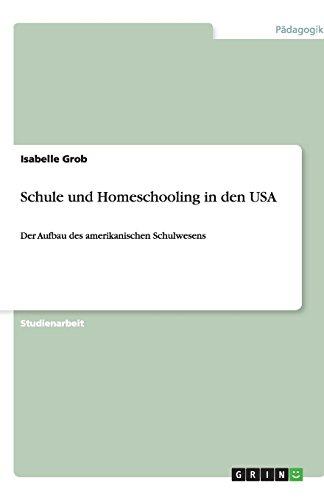 Pädagogik

Isabelle Grob

Schule und Homeschooling in den USA

Der Aufbau des amerikanischen Schulwesens

Studienarbeit

GRIN